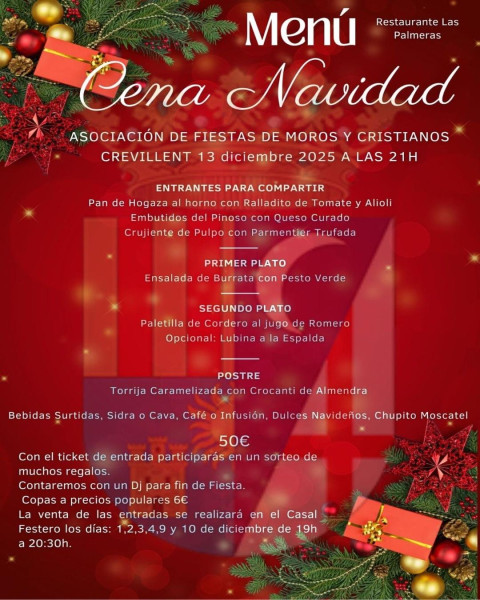 Menú

Restaurante Las Palmeras

Cena Navidad

ASOCIACIÓN DE FIESTAS DE MOROS Y CRISTIANOS
CREVILLENT 13 diciembre 2025 A LAS 21H

ENTRANTES PARA COMPARTIR
Pan de Hogaza al horno con Ralladito de Tomate y Alioli
Embutidos del Pinoso con Queso Curado
Crujiente de Pulpo con Parmentier Trufada

PRIMER PLATO
Ensalada de Burrata con Pesto Verde

SEGUNDO PLATO
Paletilla de Cordero al jugo de Romero
Opcional: Lubina a la Espalda

POSTRE
Torrija Caramelizada con Crocanti de Almendra

Bebidas Surtidas, Sidra o Cava, Café o Infusión, Dulces Navideños, Chupito Moscatel

50€

Con el ticket de entrada participarás en un sorteo de muchos regalos.
Contaremos con un Dj para fin de Fiesta.
Copas a precios populares 6€
La venta de las entradas se realizará en el Casal Festero los días: 1,2,3,4,9 y 10 de diciembre de 19h a 20:30h.